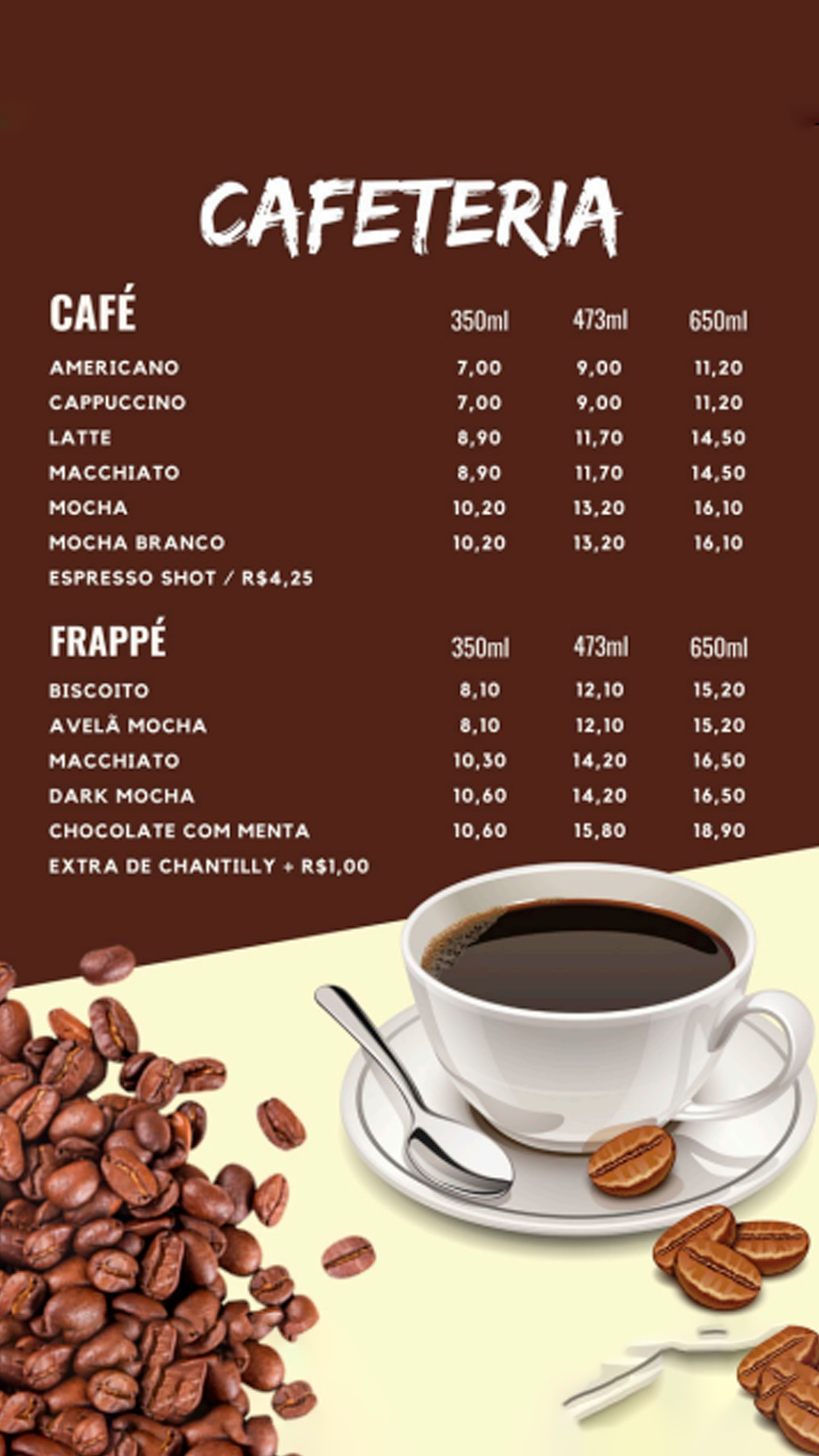 CAFETERIA

| CAFÉ | 350ml | 473ml | 650ml |
|---|---|---|---|
| AMERICANO | 7,00 | 9,00 | 11,20 |
| CAPPUCCINO | 7,00 | 9,00 | 11,20 |
| LATTE | 8,90 | 11,70 | 14,50 |
| MACCHIATO | 8,90 | 11,70 | 14,50 |
| MOCHA | 10,20 | 13,20 | 16,10 |
| MOCHA BRANCO | 10,20 | 13,20 | 16,10 |

ESPRESSO SHOT / R$4,25

| FRAPPÉ | 350ml | 473ml | 650ml |
|---|---|---|---|
| BISCOITO | 8,10 | 12,10 | 15,20 |
| AVELÃ MOCHA | 8,10 | 12,10 | 15,20 |
| MACCHIATO | 10,30 | 14,20 | 16,50 |
| DARK MOCHA | 10,60 | 14,20 | 16,50 |
| CHOCOLATE COM MENTA | 10,60 | 15,80 | 18,90 |

EXTRA DE CHANTILLY + R$1,00